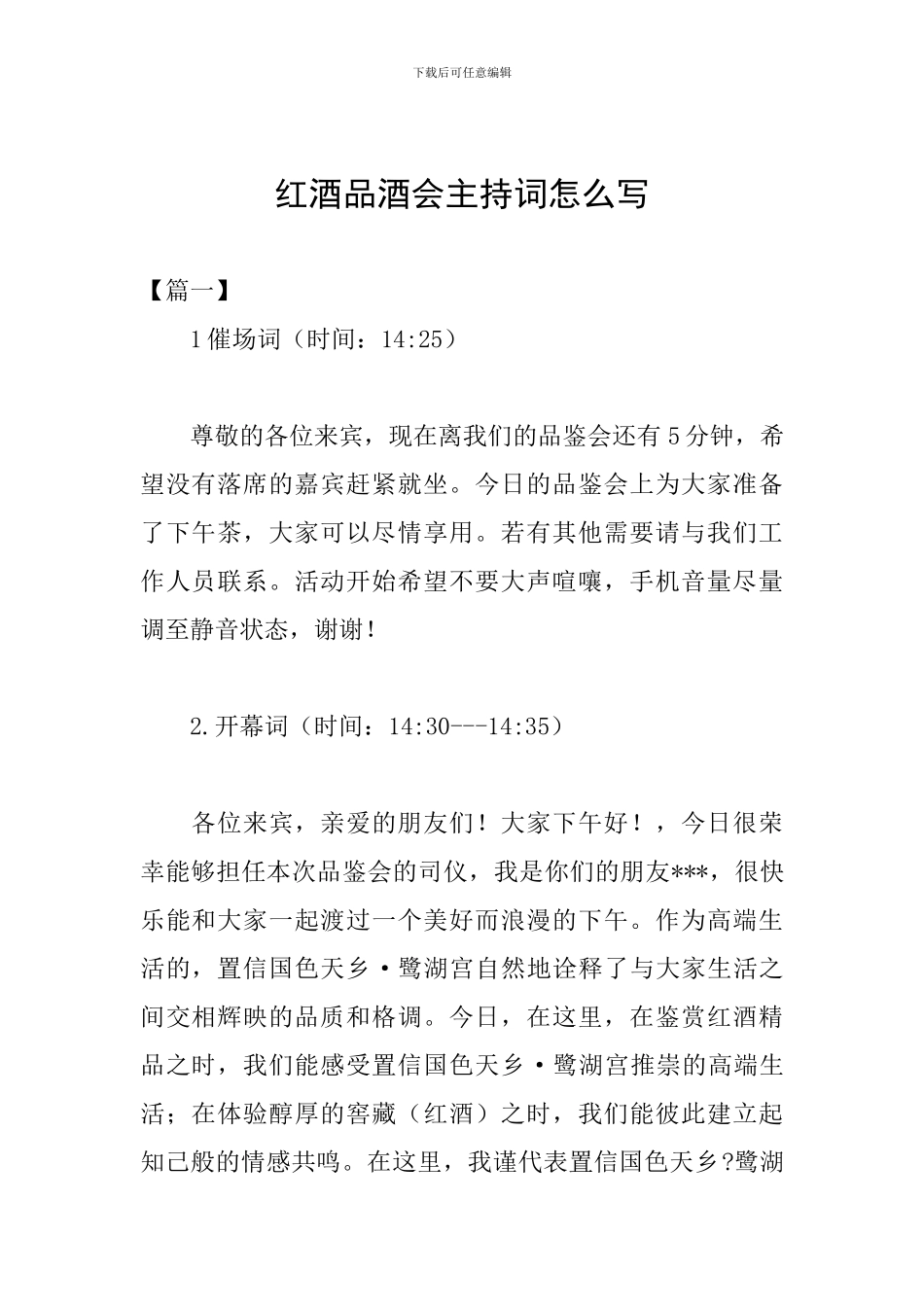 下载后可任意编辑

红酒品酒会主持词怎么写

【篇一】

1催场词（时间：14:25）

尊敬的各位来宾，现在离我们的品鉴会还有5分钟，希望没有落席的嘉宾赶紧就坐。今日的品鉴会上为大家准备了下午茶，大家可以尽情享用。若有其他需要请与我们工作人员联系。活动开始希望不要大声喧嚷，手机音量尽量调至静音状态，谢谢！

2.开幕词（时间：14:30---14:35）

各位来宾，亲爱的朋友们！大家下午好！，今日很荣幸能够担任本次品鉴会的司仪，我是你们的朋友***，很快乐能和大家一起渡过一个美好而浪漫的下午。作为高端生活的，置信国色天乡·鹭湖宫自然地诠释了与大家生活之间交相辉映的品质和格调。今日，在这里，在鉴赏红酒精品之时，我们能感受置信国色天乡·鹭湖宫推崇的高端生活；在体验醇厚的窖藏（红酒）之时，我们能彼此建立起知己般的情感共鸣。在这里，我谨代表置信国色天乡?鹭湖